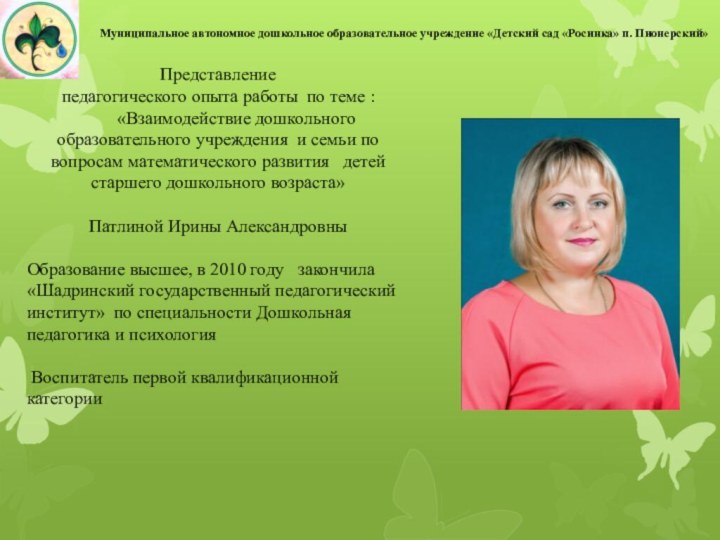 Муниципальное автономное дошкольное образовательное учреждение «Детский сад «Росинка» п. Пионерский»

Представление
педагогического опыта работы по теме :
«Взаимодействие дошкольного образовательного учреждения и семьи по вопросам математического развития детей старшего дошкольного возраста»

Патлиной Ирины Александровны

Образование высшее, в 2010 году закончила «Шадринский государственный педагогический институт» по специальности Дошкольная педагогика и психология

Воспитатель первой квалификационной категории